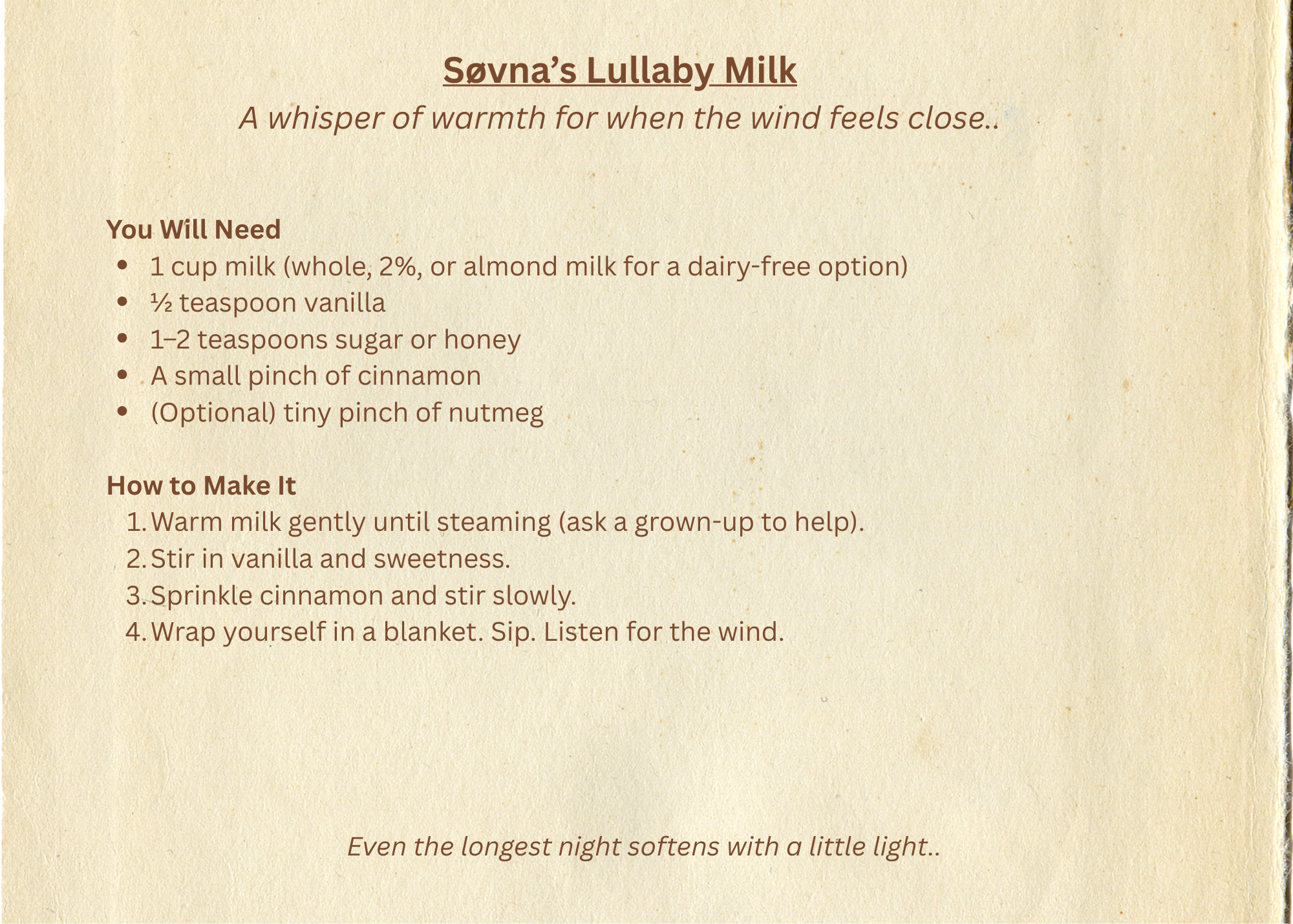 Søvna's Lullaby Milk

A whisper of warmth for when the wind feels close..

You Will Need
• 1 cup milk (whole, 2%, or almond milk for a dairy-free option)
• ½ teaspoon vanilla
• 1–2 teaspoons sugar or honey
• A small pinch of cinnamon
• (Optional) tiny pinch of nutmeg

How to Make It
1. Warm milk gently until steaming (ask a grown-up to help).
2. Stir in vanilla and sweetness.
3. Sprinkle cinnamon and stir slowly.
4. Wrap yourself in a blanket. Sip. Listen for the wind.

Even the longest night softens with a little light..